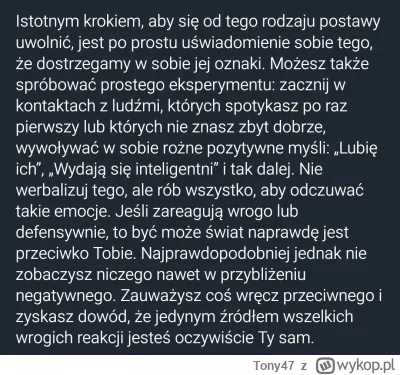 Istotnym krokiem, aby się od tego rodzaju postawy uwolnić, jest po prostu uświadomienie sobie tego, że dostrzegamy w sobie jej oznaki. Możesz także spróbować prostego eksperymentu: zacznij w kontaktach z ludźmi, których spotykasz po raz pierwszy lub których nie znasz zbyt dobrze, wywoływać w sobie rożne pozytywne myśli: „Lubię ich”, „Wydają się inteligentni” i tak dalej. Nie werbalizuj tego, ale rób wszystko, aby odczuwać takie emocje. Jeśli zareagują wrogo lub defensywnie, to być może świat naprawdę jest przeciwko Tobie. Najprawdopodobniej jednak nie zobaczysz niczego nawet w przybliżeniu negatywnego. Zauważysz coś wręcz przeciwnego i zyskasz dowód, że jedynym źródłem wszelkich wrogich reakcji jesteś oczywiście Ty sam.

Tony47 z wykop.pl